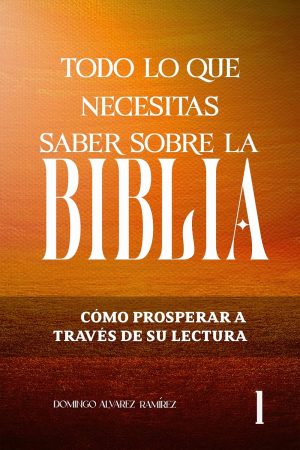 TODO LO QUE NECESITAS SABER SOBRE LA BIBLIA

CÓMO PROSPERAR A TRAVÉS DE SU LECTURA

DOMINGO ALVAREZ RAMÍREZ

1